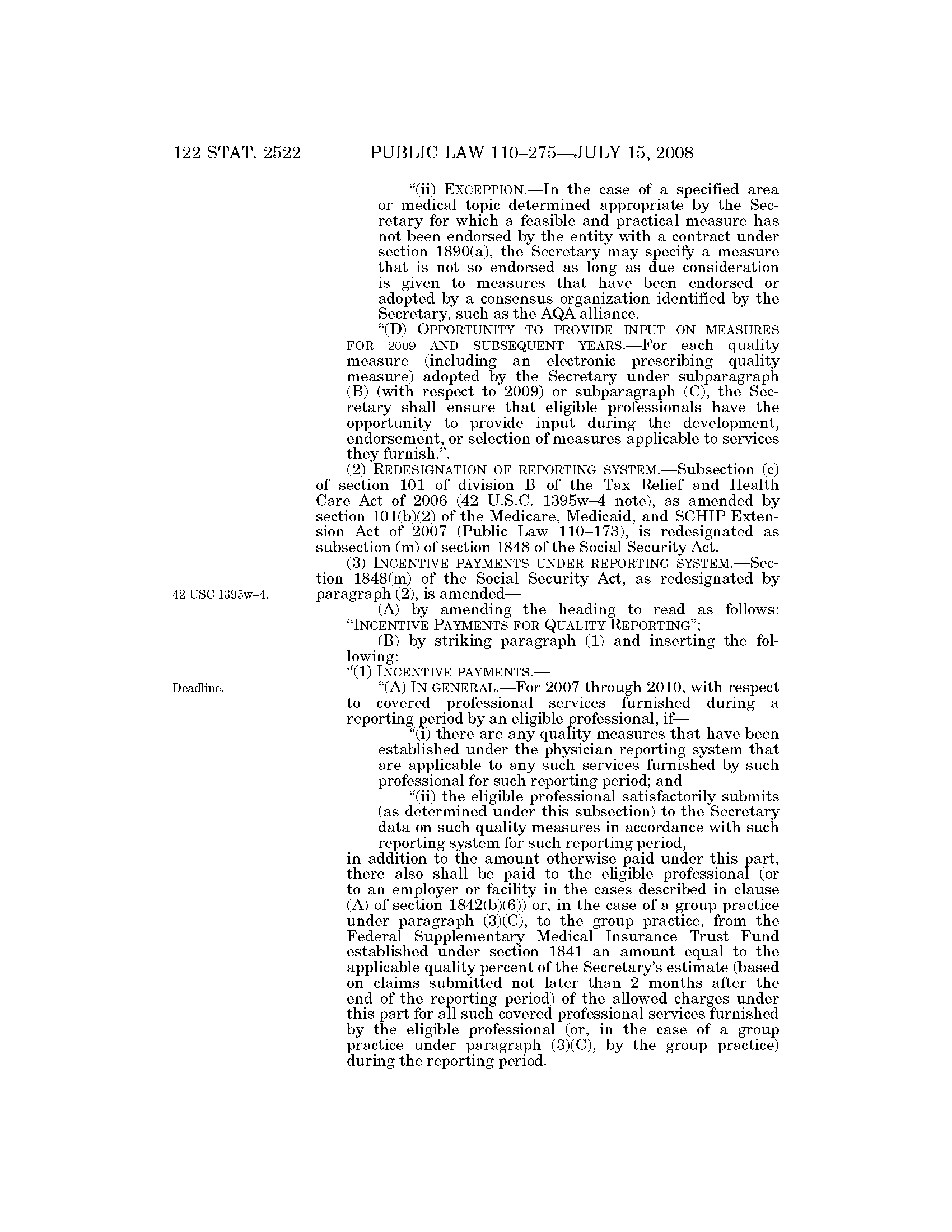 122 STAT. 2522 PUBLIC LAW 110–275—JULY 15, 2008

"(ii) EXCEPTION.—In the case of a specified area or medical topic determined appropriate by the Secretary for which a feasible and practical measure has not been endorsed by the entity with a contract under section 1890(a), the Secretary may specify a measure that is not so endorsed as long as due consideration is given to measures that have been endorsed or adopted by a consensus organization identified by the Secretary, such as the AQA alliance.

"(D) OPPORTUNITY TO PROVIDE INPUT ON MEASURES FOR 2009 AND SUBSEQUENT YEARS.—For each quality measure (including an electronic prescribing quality measure) adopted by the Secretary under subparagraph (B) (with respect to 2009) or subparagraph (C), the Secretary shall ensure that eligible professionals have the opportunity to provide input during the development, endorsement, or selection of measures applicable to services they furnish.".

(2) REDESIGNATION OF REPORTING SYSTEM.—Subsection (c) of section 101 of division B of the Tax Relief and Health Care Act of 2006 (42 U.S.C. 1395w–4 note), as amended by section 101(b)(2) of the Medicare, Medicaid, and SCHIP Extension Act of 2007 (Public Law 110–173), is redesignated as subsection (m) of section 1848 of the Social Security Act.

(3) INCENTIVE PAYMENTS UNDER REPORTING SYSTEM.—Section 1848(m) of the Social Security Act, as redesignated by paragraph (2), is amended—

42 USC 1395w–4.

(A) by amending the heading to read as follows: "INCENTIVE PAYMENTS FOR QUALITY REPORTING";

(B) by striking paragraph (1) and inserting the following:

"(1) INCENTIVE PAYMENTS.—

Deadline.

"(A) IN GENERAL.—For 2007 through 2010, with respect to covered professional services furnished during a reporting period by an eligible professional, if—

"(i) there are any quality measures that have been established under the physician reporting system that are applicable to any such services furnished by such professional for such reporting period; and

"(ii) the eligible professional satisfactorily submits (as determined under this subsection) to the Secretary data on such quality measures in accordance with such reporting system for such reporting period,

in addition to the amount otherwise paid under this part, there also shall be paid to the eligible professional (or to an employer or facility in the cases described in clause (A) of section 1842(b)(6)) or, in the case of a group practice under paragraph (3)(C), to the group practice, from the Federal Supplementary Medical Insurance Trust Fund established under section 1841 an amount equal to the applicable quality percent of the Secretary's estimate (based on claims submitted not later than 2 months after the end of the reporting period) of the allowed charges under this part for all such covered professional services furnished by the eligible professional (or, in the case of a group practice under paragraph (3)(C), by the group practice) during the reporting period.